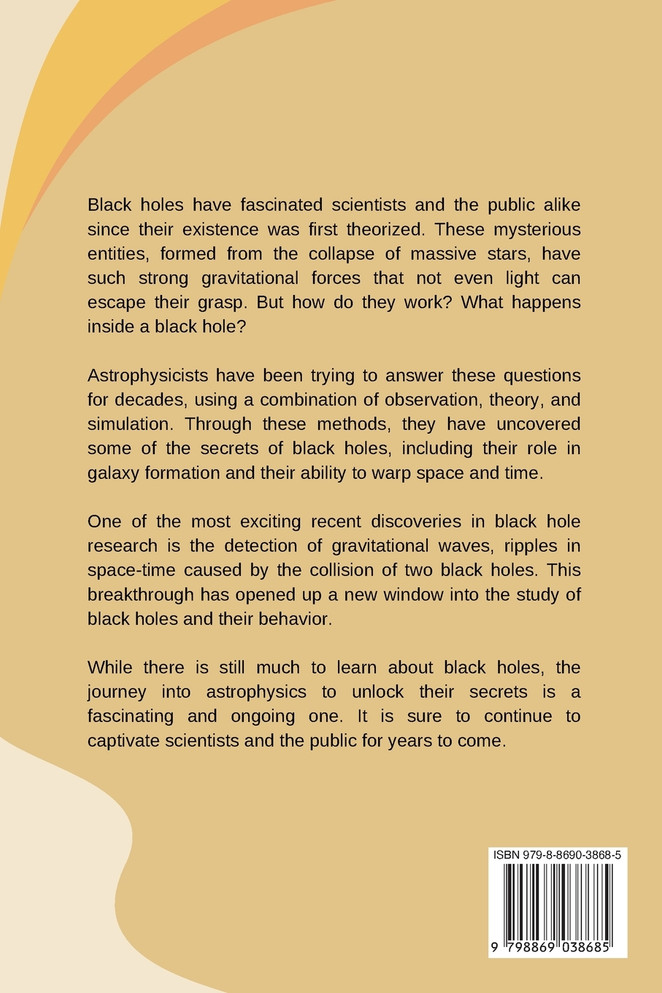 Black holes have fascinated scientists and the public alike since their existence was first theorized. These mysterious entities, formed from the collapse of massive stars, have such strong gravitational forces that not even light can escape their grasp. But how do they work? What happens inside a black hole?

Astrophysicists have been trying to answer these questions for decades, using a combination of observation, theory, and simulation. Through these methods, they have uncovered some of the secrets of black holes, including their role in galaxy formation and their ability to warp space and time.

One of the most exciting recent discoveries in black hole research is the detection of gravitational waves, ripples in space-time caused by the collision of two black holes. This breakthrough has opened up a new window into the study of black holes and their behavior.

While there is still much to learn about black holes, the journey into astrophysics to unlock their secrets is a fascinating and ongoing one. It is sure to continue to captivate scientists and the public for years to come.

ISBN 979-8-8690-3868-5

9 798869 038685